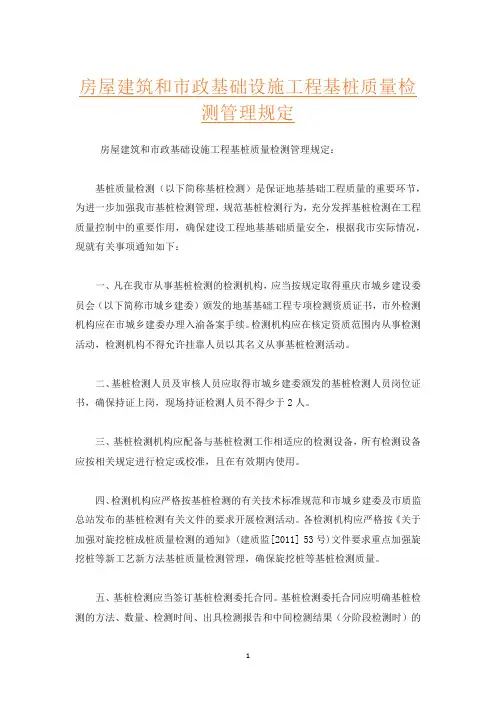 房屋建筑和市政基础设施工程基桩质量检测管理规定

房屋建筑和市政基础设施工程基桩质量检测管理规定：

基桩质量检测（以下简称基桩检测）是保证地基基础工程质量的重要环节，为进一步加强我市基桩检测管理，规范基桩检测行为，充分发挥基桩检测在工程质量控制中的重要作用，确保建设工程地基基础质量安全，根据我市实际情况，现就有关事项通知如下：

一、凡在我市从事基桩检测的检测机构，应当按规定取得重庆市城乡建设委员会（以下简称市城乡建委）颁发的地基基础工程专项检测资质证书，市外检测机构应在市城乡建委办理入渝备案手续。检测机构应在核定资质范围内从事检测活动，检测机构不得允许挂靠人员以其名义从事基桩检测活动。

二、基桩检测人员及审核人员应取得市城乡建委颁发的基桩检测人员岗位证书，确保持证上岗，现场持证检测人员不得少于2人。

三、基桩检测机构应配备与基桩检测工作相适应的检测设备，所有检测设备应按相关规定进行检定或校准，且在有效期内使用。

四、检测机构应严格按基桩检测的有关技术标准规范和市城乡建委及市质监总站发布的基桩检测有关文件的要求开展检测活动。各检测机构应严格按《关于加强对旋挖桩成桩质量检测的通知》（建质监[2011] 53号）文件要求重点加强旋挖桩等新工艺新方法基桩质量检测管理，确保旋挖桩等基桩检测质量。

五、基桩检测应当签订基桩检测委托合同。基桩检测委托合同应明确基桩检测的方法、数量、检测时间、出具检测报告和中间检测结果（分阶段检测时）的

1